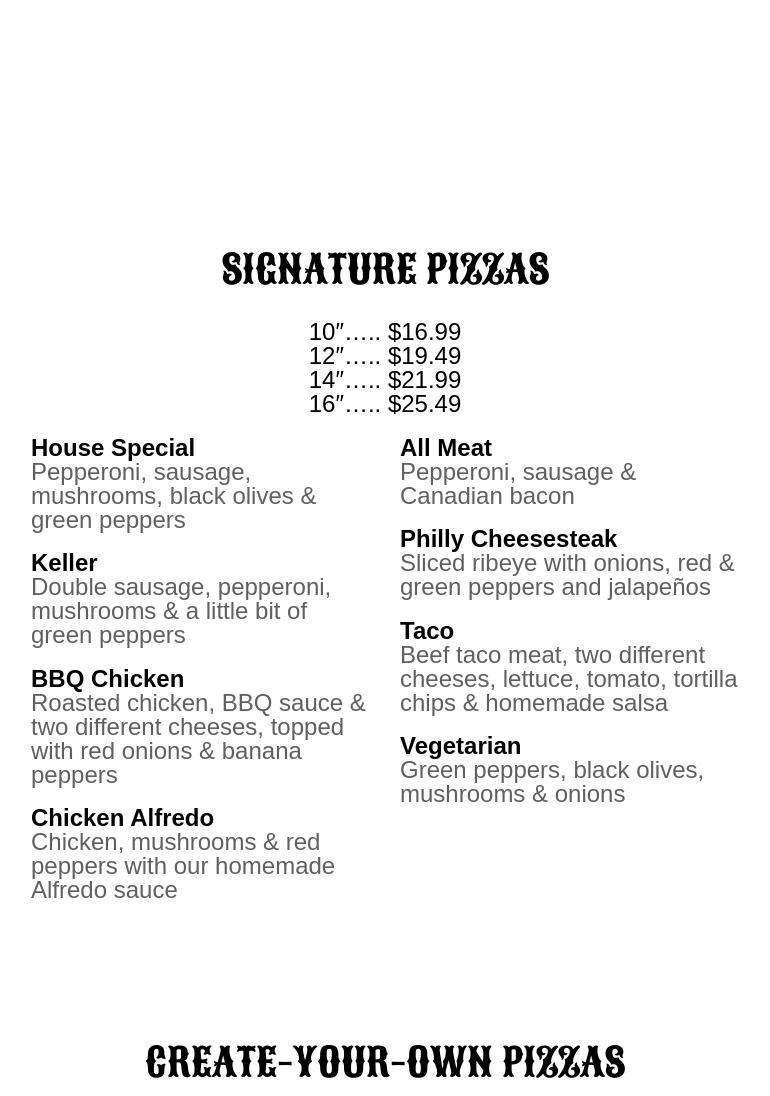 SIGNATURE PIZZAS

10″….. $16.99
12″….. $19.49
14″….. $21.99
16″….. $25.49

House Special
Pepperoni, sausage, mushrooms, black olives & green peppers

Keller
Double sausage, pepperoni, mushrooms & a little bit of green peppers

BBQ Chicken
Roasted chicken, BBQ sauce & two different cheeses, topped with red onions & banana peppers

Chicken Alfredo
Chicken, mushrooms & red peppers with our homemade Alfredo sauce

All Meat
Pepperoni, sausage & Canadian bacon

Philly Cheesesteak
Sliced ribeye with onions, red & green peppers and jalapeños

Taco
Beef taco meat, two different cheeses, lettuce, tomato, tortilla chips & homemade salsa

Vegetarian
Green peppers, black olives, mushrooms & onions

CREATE-YOUR-OWN PIZZAS